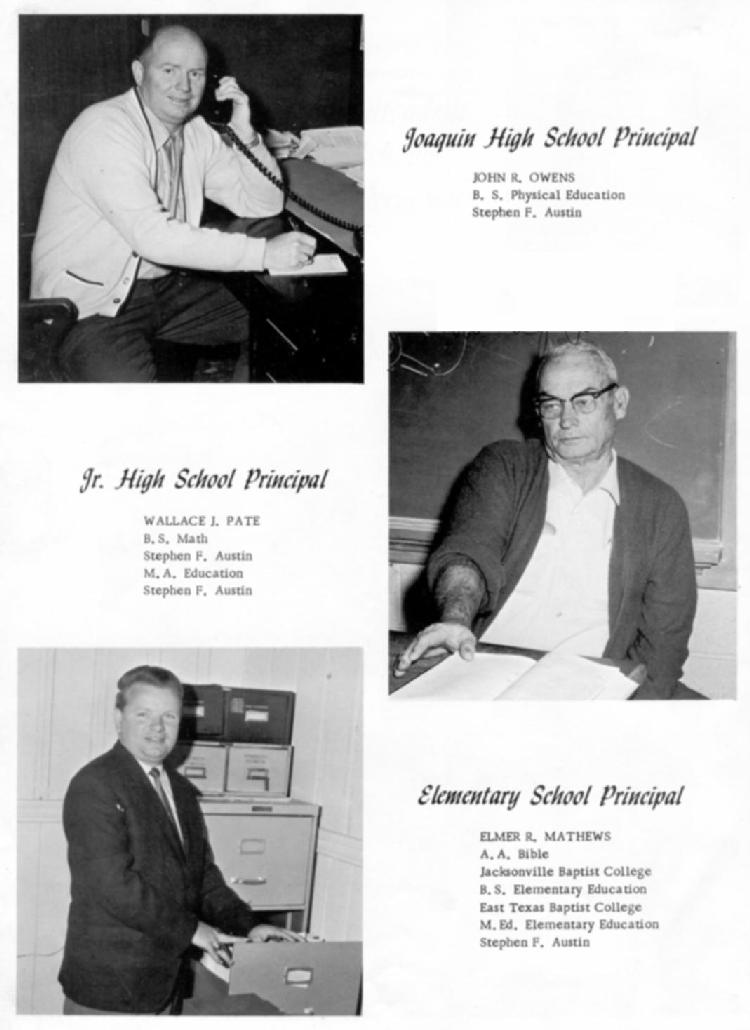 Joaquin High School Principal

JOHN R. OWENS
B. S. Physical Education
Stephen F. Austin

Jr. High School Principal

WALLACE J. PATE
B. S. Math
Stephen F. Austin
M. A. Education
Stephen F. Austin

Elementary School Principal

ELMER R. MATHEWS
A. A. Bible
Jacksonville Baptist College
B. S. Elementary Education
East Texas Baptist College
M. Ed. Elementary Education
Stephen F. Austin